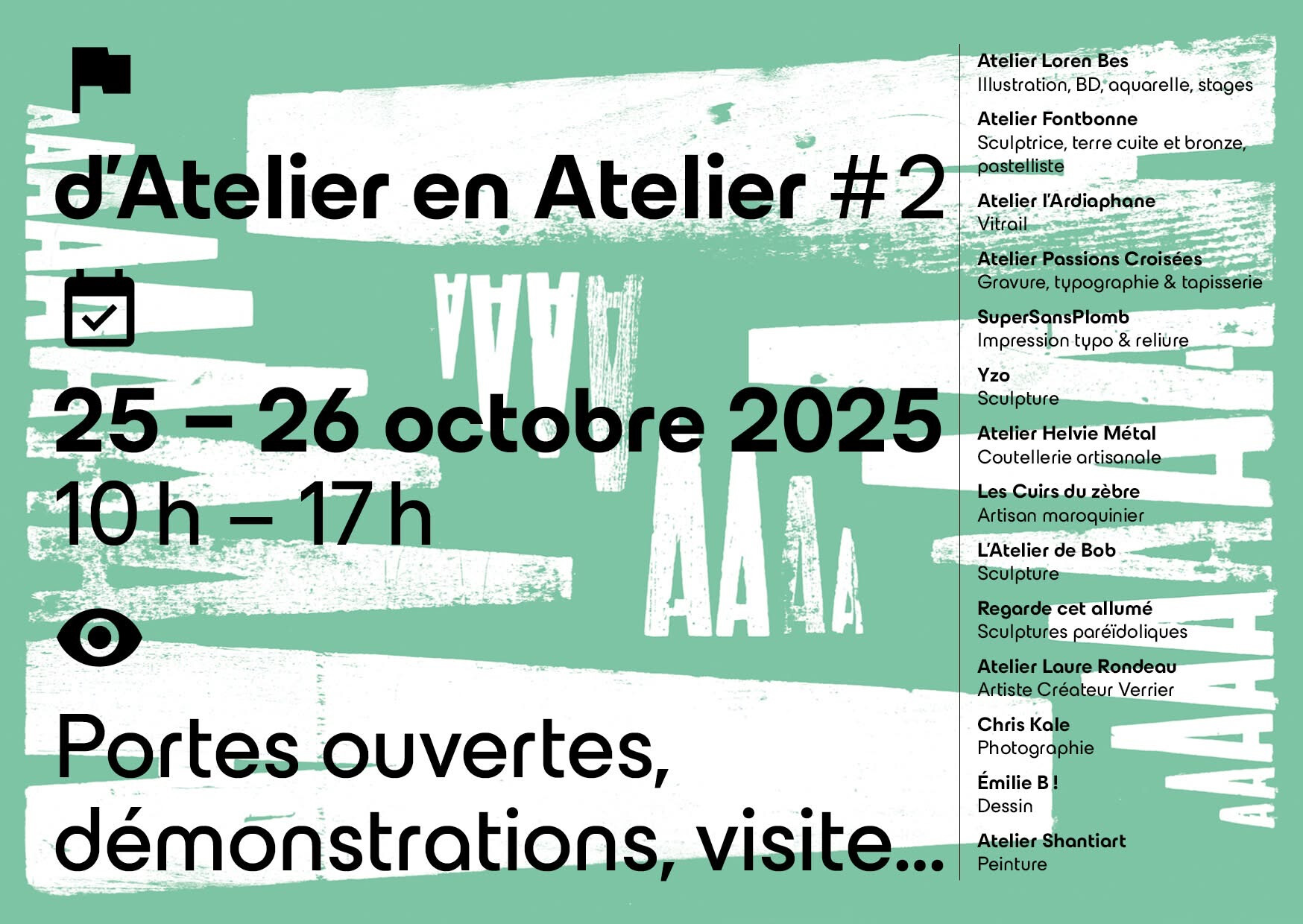 d'Atelier en Atelier #2

25 – 26 octobre 2025
10 h – 17 h

Portes ouvertes, démonstrations, visite...

Atelier Loren Bes
Illustration, BD, aquarelle, stages

Atelier Fontbonne
Sculptrice, terre cuite et bronze, pastelliste

Atelier l'Ardiaphane
Vitrail

Atelier Passions Croisées
Gravure, typographie & tapisserie

SuperSansPlomb
Impression typo & reliure

Yzo
Sculpture

Atelier Helvie Métal
Coutellerie artisanale

Les Cuirs du zèbre
Artisan maroquinier

L'Atelier de Bob
Sculpture

Regarde cet allumé
Sculptures paréïdoliques

Atelier Laure Rondeau
Artiste Créateur Verrier

Chris Kale
Photographie

Émilie B !
Dessin

Atelier Shantiart
Peinture